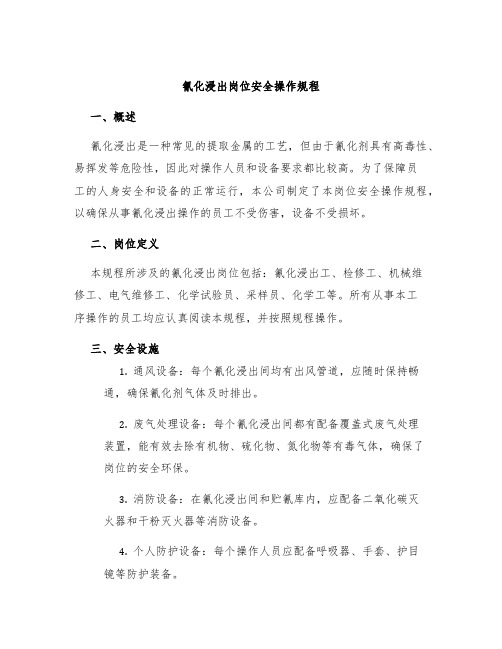 氰化浸出岗位安全操作规程

一、概述

氰化浸出是一种常见的提取金属的工艺，但由于氰化剂具有高毒性、易挥发等危险性，因此对操作人员和设备要求都比较高。为了保障员工的人身安全和设备的正常运行，本公司制定了本岗位安全操作规程，以确保从事氰化浸出操作的员工不受伤害，设备不受损坏。

二、岗位定义

本规程所涉及的氰化浸出岗位包括：氰化浸出工、检修工、机械维修工、电气维修工、化学试验员、采样员、化学工等。所有从事本工序操作的员工均应认真阅读本规程，并按照规程操作。

三、安全设施

1. 通风设备：每个氰化浸出间均有出风管道，应随时保持畅通，确保氰化剂气体及时排出。

2. 废气处理设备：每个氰化浸出间都有配备覆盖式废气处理装置，能有效去除有机物、硫化物、氮化物等有毒气体，确保了岗位的安全环保。

3. 消防设备：在氰化浸出间和贮氰库内，应配备二氧化碳灭火器和干粉灭火器等消防设备。

4. 个人防护设备：每个操作人员应配备呼吸器、手套、护目镜等防护装备。